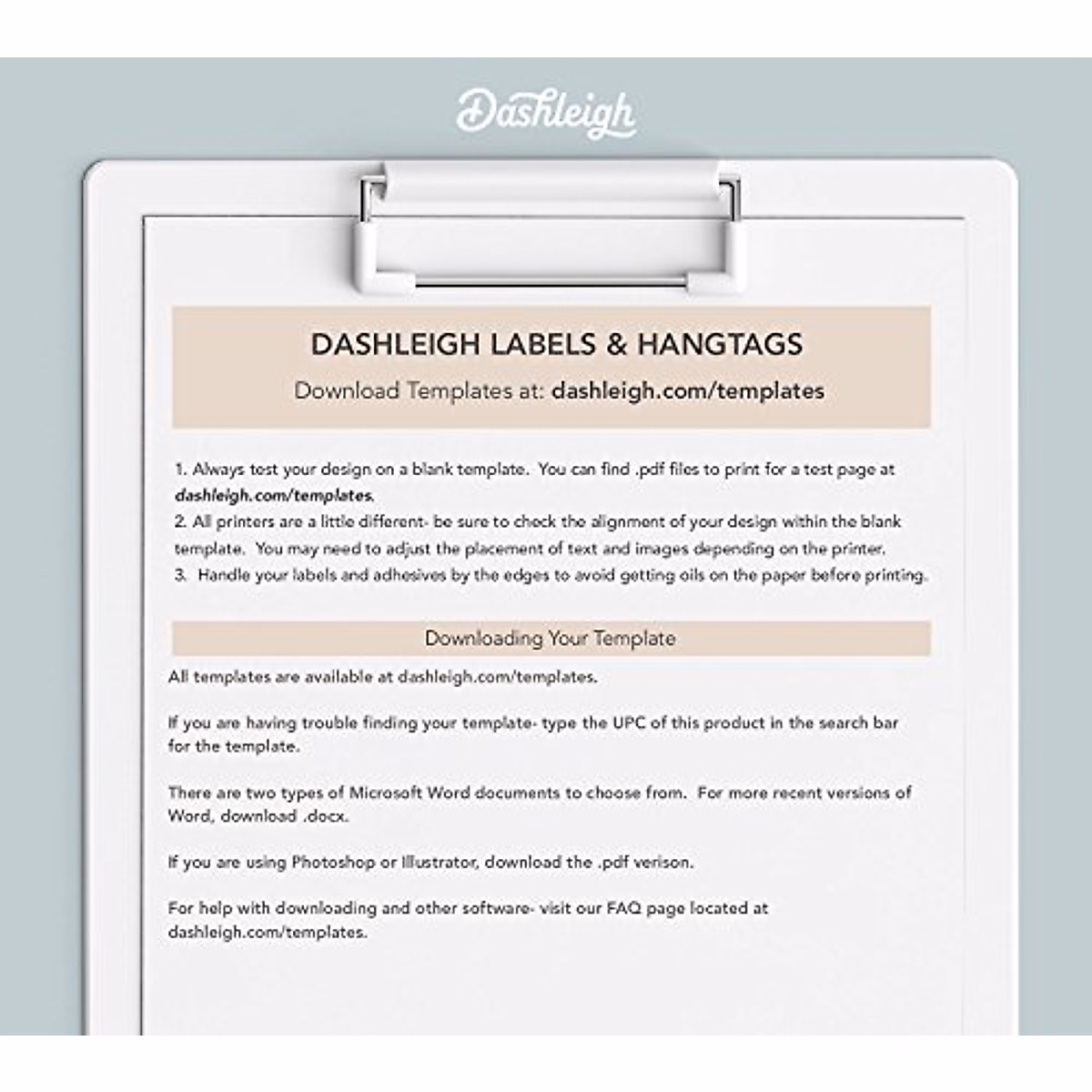 Dashleigh

DASHLEIGH LABELS & HANGTAGS

Download Templates at: dashleigh.com/templates

1. Always test your design on a blank template. You can find .pdf files to print for a test page at dashleigh.com/templates.
2. All printers are a little different- be sure to check the alignment of your design within the blank template. You may need to adjust the placement of text and images depending on the printer.
3. Handle your labels and adhesives by the edges to avoid getting oils on the paper before printing.

Downloading Your Template

All templates are available at dashleigh.com/templates.

If you are having trouble finding your template- type the UPC of this product in the search bar for the template.

There are two types of Microsoft Word documents to choose from. For more recent versions of Word, download .docx.

If you are using Photoshop or Illustrator, download the .pdf verison.

For help with downloading and other software- visit our FAQ page located at dashleigh.com/templates.